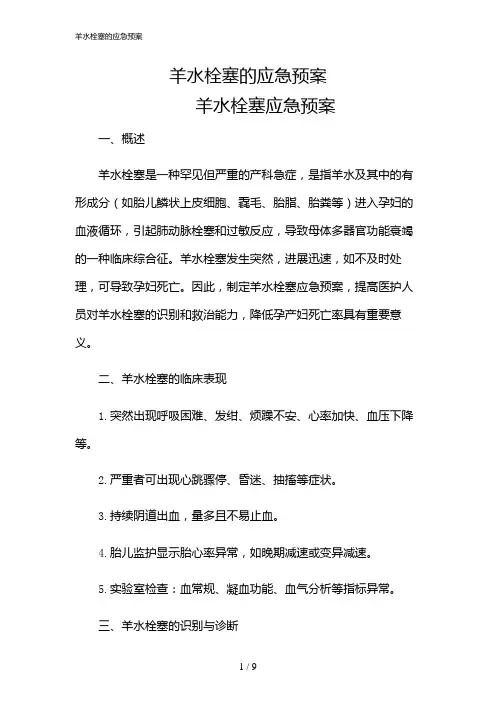 羊水栓塞的应急预案

羊水栓塞的应急预案
羊水栓塞应急预案

一、概述

羊水栓塞是一种罕见但严重的产科急症，是指羊水及其中的有形成分（如胎儿鳞状上皮细胞、毳毛、胎脂、胎粪等）进入孕妇的血液循环，引起肺动脉栓塞和过敏反应，导致母体多器官功能衰竭的一种临床综合征。羊水栓塞发生突然，进展迅速，如不及时处理，可导致孕妇死亡。因此，制定羊水栓塞应急预案，提高医护人员对羊水栓塞的识别和救治能力，降低孕产妇死亡率具有重要意义。

二、羊水栓塞的临床表现

1. 突然出现呼吸困难、发绀、烦躁不安、心率加快、血压下降等。

2. 严重者可出现心跳骤停、昏迷、抽搐等症状。

3. 持续阴道出血，量多且不易止血。

4. 胎儿监护显示胎心率异常，如晚期减速或变异减速。

5. 实验室检查：血常规、凝血功能、血气分析等指标异常。

三、羊水栓塞的识别与诊断

1 / 9